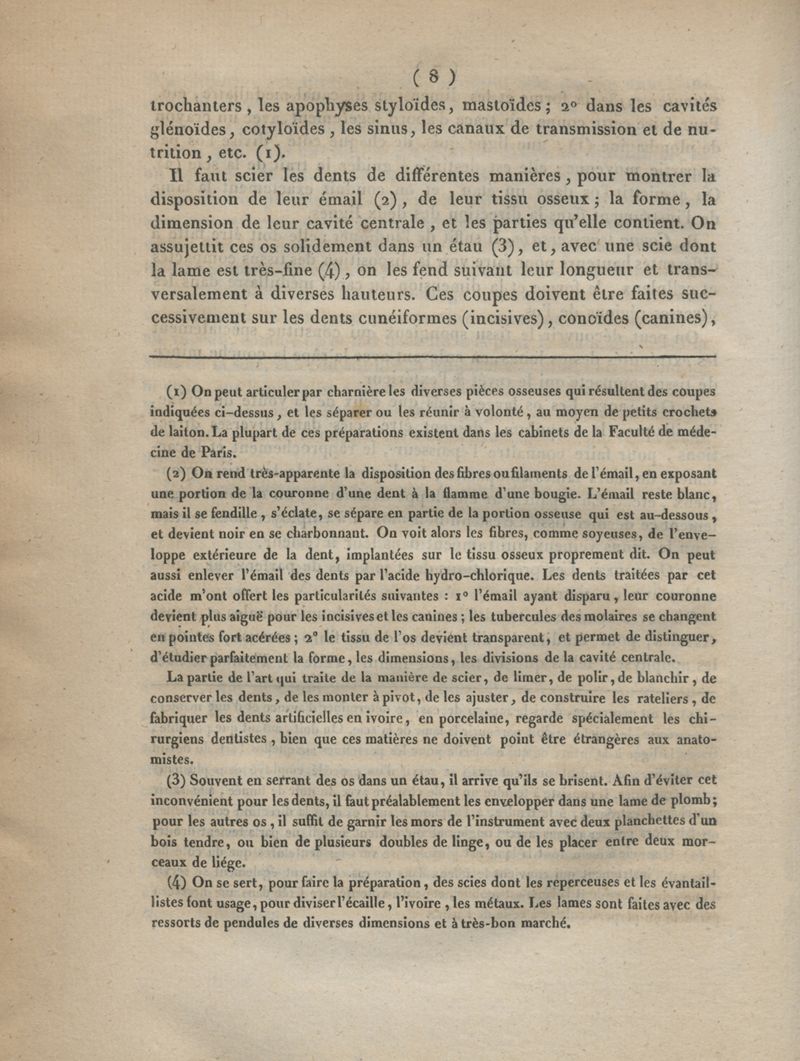 ( 8 )

trochanters, les apophyses styloïdes, mastoïdes; 2° dans les cavités glénoïdes, cotyloïdes, les sinus, les canaux de transmission et de nutrition, etc. (1).

Il faut scier les dents de différentes manières, pour montrer la disposition de leur émail (2), de leur tissu osseux; la forme, la dimension de leur cavité centrale, et les parties qu'elle contient. On assujettit ces os solidement dans un étau (3), et, avec une scie dont la lame est très-fine (4), on les fend suivant leur longueur et transversalement à diverses hauteurs. Ces coupes doivent être faites successivement sur les dents cunéiformes (incisives), conoïdes (canines),

(1) On peut articuler par charnière les diverses pièces osseuses qui résultent des coupes indiquées ci-dessus, et les séparer ou les réunir à volonté, au moyen de petits crochets de laiton. La plupart de ces préparations existent dans les cabinets de la Faculté de médecine de Paris.

(2) On rend très-apparente la disposition des fibres ou filaments de l'émail, en exposant une portion de la couronne d'une dent à la flamme d'une bougie. L'émail reste blanc, mais il se fendille, s'éclate, se sépare en partie de la portion osseuse qui est au-dessous, et devient noir en se charbonnant. On voit alors les fibres, comme soyeuses, de l'enveloppe extérieure de la dent, implantées sur le tissu osseux proprement dit. On peut aussi enlever l'émail des dents par l'acide hydro-chlorique. Les dents traitées par cet acide m'ont offert les particularités suivantes : 1° l'émail ayant disparu, leur couronne devient plus aiguë pour les incisives et les canines; les tubercules des molaires se changent en pointes fort acérées; 2° le tissu de l'os devient transparent, et permet de distinguer, d'étudier parfaitement la forme, les dimensions, les divisions de la cavité centrale.

La partie de l'art qui traite de la manière de scier, de limer, de polir, de blanchir, de conserver les dents, de les monter à pivot, de les ajuster, de construire les rateliers, de fabriquer les dents artificielles en ivoire, en porcelaine, regarde spécialement les chirurgiens dentistes, bien que ces matières ne doivent point être étrangères aux anatomistes.

(3) Souvent en serrant des os dans un étau, il arrive qu'ils se brisent. Afin d'éviter cet inconvénient pour les dents, il faut préalablement les envelopper dans une lame de plomb; pour les autres os, il suffit de garnir les mors de l'instrument avec deux planchettes d'un bois tendre, ou bien de plusieurs doubles de linge, ou de les placer entre deux morceaux de liége.

(4) On se sert, pour faire la préparation, des scies dont les reperceuses et les évantaillistes font usage, pour diviser l'écaille, l'ivoire, les métaux. Les lames sont faites avec des ressorts de pendules de diverses dimensions et à très-bon marché.